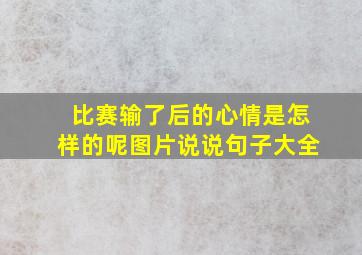 比赛输了后的心情是怎样的呢图片说说句子大全